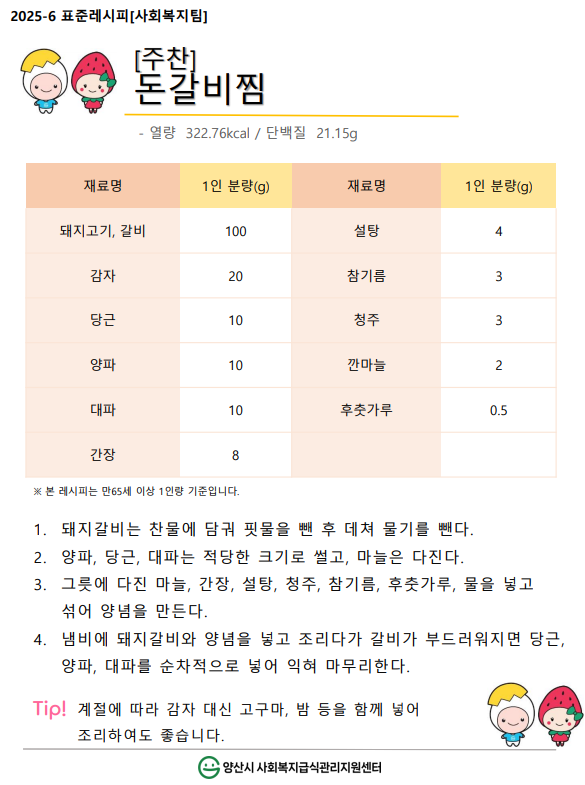 2025-6 표준레시피[사회복지팀]

[주찬]
돈갈비찜

- 열량 322.76kcal / 단백질 21.15g

| 재료명 | 1인 분량(g) | 재료명 | 1인 분량(g) |
|---|---|---|---|
| 돼지고기, 갈비 | 100 | 설탕 | 4 |
| 감자 | 20 | 참기름 | 3 |
| 당근 | 10 | 청주 | 3 |
| 양파 | 10 | 깐마늘 | 2 |
| 대파 | 10 | 후춧가루 | 0.5 |
| 간장 | 8 | | |

※ 본 레시피는 만65세 이상 1인량 기준입니다.

1. 돼지갈비는 찬물에 담궈 핏물을 뺀 후 데쳐 물기를 뺀다.
2. 양파, 당근, 대파는 적당한 크기로 썰고, 마늘은 다진다.
3. 그릇에 다진 마늘, 간장, 설탕, 청주, 참기름, 후춧가루, 물을 넣고 섞어 양념을 만든다.
4. 냄비에 돼지갈비와 양념을 넣고 조리다가 갈비가 부드러워지면 당근, 양파, 대파를 순차적으로 넣어 익혀 마무리한다.

Tip! 계절에 따라 감자 대신 고구마, 밤 등을 함께 넣어 조리하여도 좋습니다.

양산시 사회복지급식관리지원센터